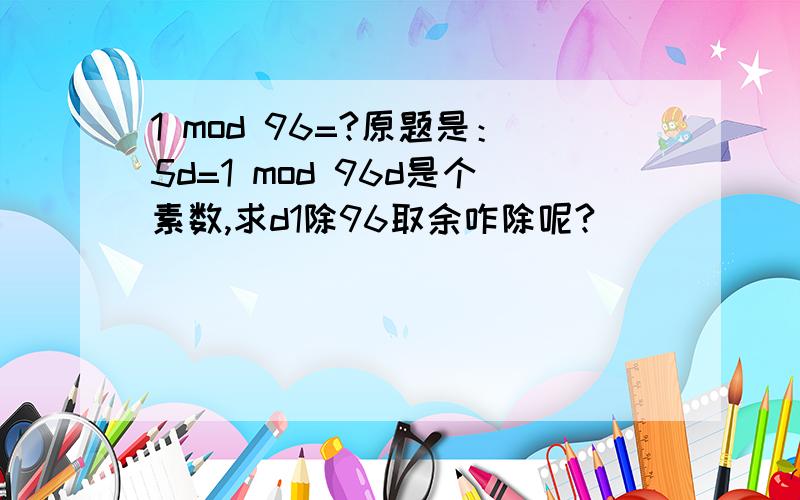 1 mod 96=?原题是：5d=1 mod 96d是个素数,求d1除96取余咋除呢?